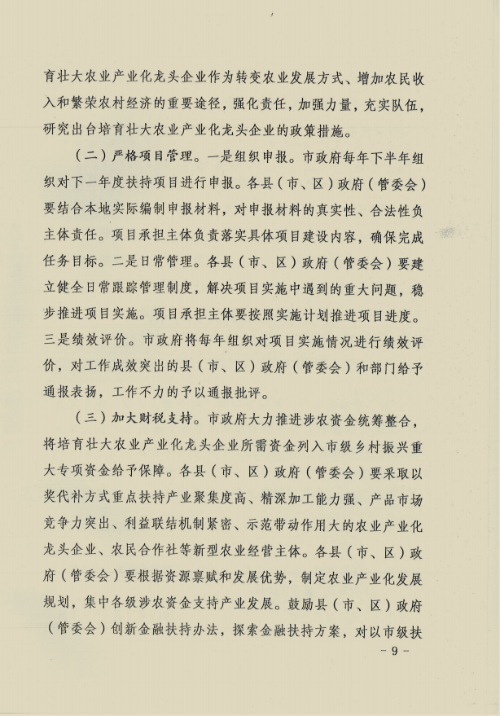 育壮大农业产业化龙头企业作为转变农业发展方式、增加农民收入和繁荣农村经济的重要途径，强化责任，加强力量，充实队伍，研究出台培育壮大农业产业化龙头企业的政策措施。

（二）严格项目管理。一是组织申报。市政府每年下半年组织对下一年度扶持项目进行申报。各县（市、区）政府（管委会）要结合本地实际编制申报材料，对申报材料的真实性、合法性负主体责任。项目承担主体负责落实具体项目建设内容，确保完成任务目标。二是日常管理。各县（市、区）政府（管委会）要建立健全日常跟踪管理制度，解决项目实施中遇到的重大问题，稳步推进项目实施。项目承担主体要按照实施计划推进项目进度。三是绩效评价。市政府将每年组织对项目实施情况进行绩效评价，对工作成效突出的县（市、区）政府（管委会）和部门给予通报表扬，工作不力的予以通报批评。

（三）加大财税支持。市政府大力推进涉农资金统筹整合，将培育壮大农业产业化龙头企业所需资金列入市级乡村振兴重大专项资金给予保障。各县（市、区）政府（管委会）要采取以奖代补方式重点扶持产业聚集度高、精深加工能力强、产品市场竞争力突出、利益联结机制紧密、示范带动作用大的农业产业化龙头企业、农民合作社等新型农业经营主体。各县（市、区）政府（管委会）要根据资源禀赋和发展优势，制定农业产业化发展规划，集中各级涉农资金支持产业发展。鼓励县（市、区）政府（管委会）创新金融扶持办法，探索金融扶持方案，对以市级扶

- 9 -